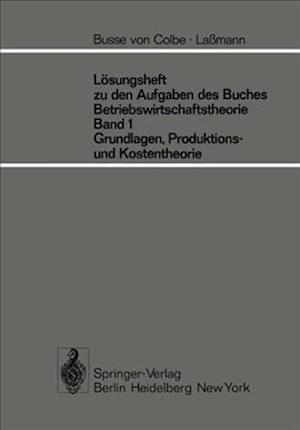 Busse von Colbe · Laßmann

Lösungsheft
zu den Aufgaben des Buches
Betriebswirtschaftstheorie
Band 1
Grundlagen, Produktions- und Kostentheorie

Springer-Verlag
Berlin Heidelberg New York